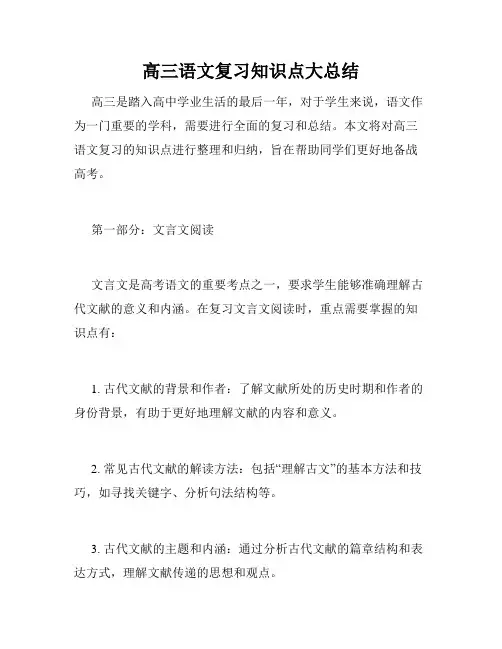 高三语文复习知识点大总结

高三是踏入高中学业生活的最后一年，对于学生来说，语文作为一门重要的学科，需要进行全面的复习和总结。本文将对高三语文复习的知识点进行整理和归纳，旨在帮助同学们更好地备战高考。

第一部分：文言文阅读

文言文是高考语文的重要考点之一，要求学生能够准确理解古代文献的意义和内涵。在复习文言文阅读时，重点需要掌握的知识点有：

1. 古代文献的背景和作者：了解文献所处的历史时期和作者的身份背景，有助于更好地理解文献的内容和意义。

2. 常见古代文献的解读方法：包括“理解古文”的基本方法和技巧，如寻找关键字、分析句法结构等。

3. 古代文献的主题和内涵：通过分析古代文献的篇章结构和表达方式，理解文献传递的思想和观点。